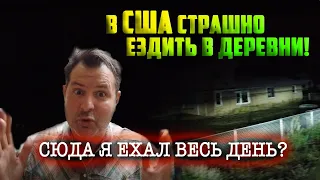 В США СТРАШНО ЕЗДИТЬ В ДЕРЕВНИ!

СЮДА Я ЕХАЛ ВЕСЬ ДЕНЬ?